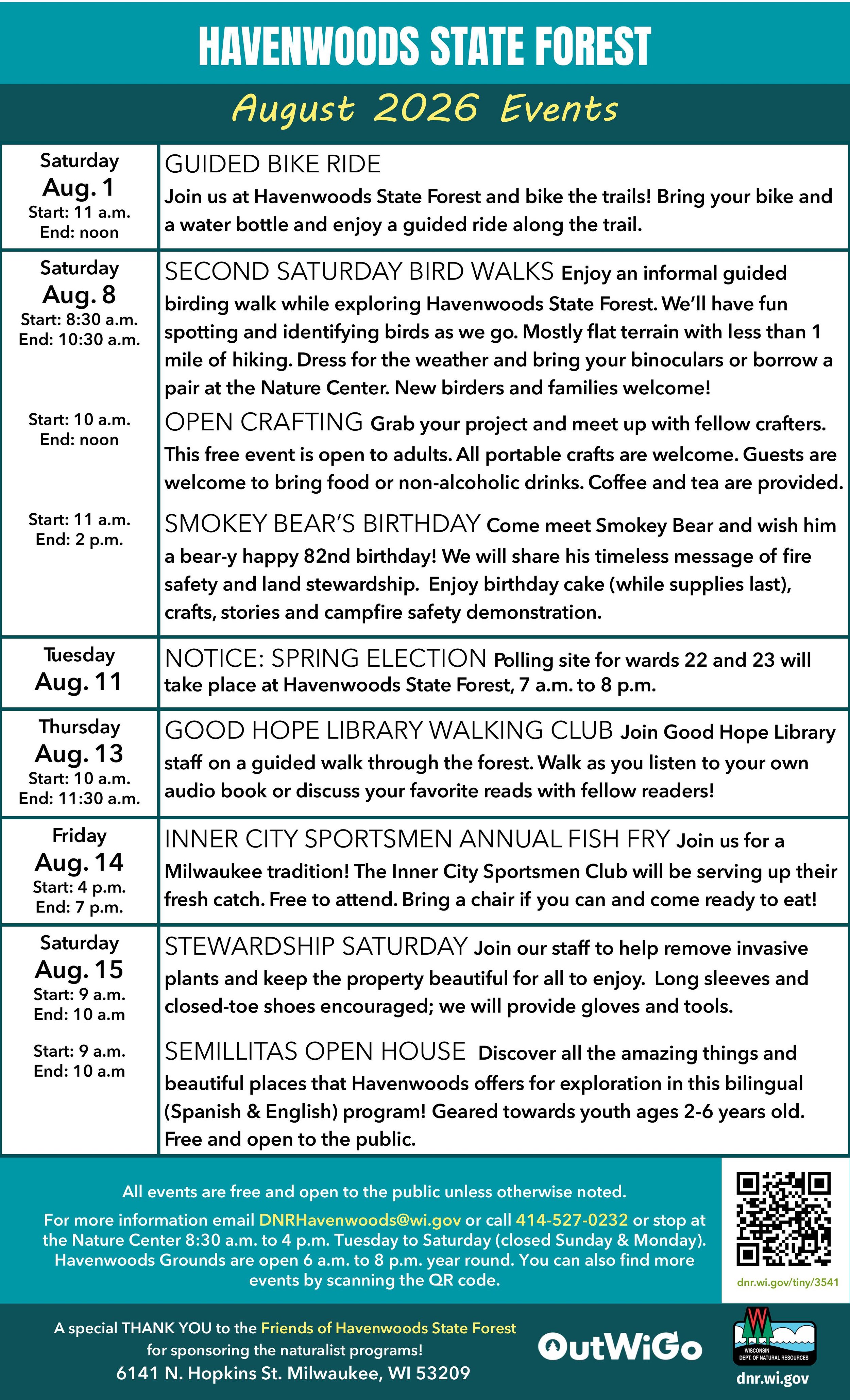 HAVENWOODS STATE FOREST

August 2026 Events

| | |
|---|---|
| Saturday Aug. 1 Start: 11 a.m. End: noon | GUIDED BIKE RIDE Join us at Havenwoods State Forest and bike the trails! Bring your bike and a water bottle and enjoy a guided ride along the trail. |
| Saturday Aug. 8 Start: 8:30 a.m. End: 10:30 a.m. | SECOND SATURDAY BIRD WALKS Enjoy an informal guided birding walk while exploring Havenwoods State Forest. We'll have fun spotting and identifying birds as we go. Mostly flat terrain with less than 1 mile of hiking. Dress for the weather and bring your binoculars or borrow a pair at the Nature Center. New birders and families welcome! |
| Start: 10 a.m. End: noon | OPEN CRAFTING Grab your project and meet up with fellow crafters. This free event is open to adults. All portable crafts are welcome. Guests are welcome to bring food or non-alcoholic drinks. Coffee and tea are provided. |
| Start: 11 a.m. End: 2 p.m. | SMOKEY BEAR'S BIRTHDAY Come meet Smokey Bear and wish him a bear-y happy 82nd birthday! We will share his timeless message of fire safety and land stewardship. Enjoy birthday cake (while supplies last), crafts, stories and campfire safety demonstration. |
| Tuesday Aug. 11 | NOTICE: SPRING ELECTION Polling site for wards 22 and 23 will take place at Havenwoods State Forest, 7 a.m. to 8 p.m. |
| Thursday Aug. 13 Start: 10 a.m. End: 11:30 a.m. | GOOD HOPE LIBRARY WALKING CLUB Join Good Hope Library staff on a guided walk through the forest. Walk as you listen to your own audio book or discuss your favorite reads with fellow readers! |
| Friday Aug. 14 Start: 4 p.m. End: 7 p.m. | INNER CITY SPORTSMEN ANNUAL FISH FRY Join us for a Milwaukee tradition! The Inner City Sportsmen Club will be serving up their fresh catch. Free to attend. Bring a chair if you can and come ready to eat! |
| Saturday Aug. 15 Start: 9 a.m. End: 10 a.m | STEWARDSHIP SATURDAY Join our staff to help remove invasive plants and keep the property beautiful for all to enjoy. Long sleeves and closed-toe shoes encouraged; we will provide gloves and tools. |
| Start: 9 a.m. End: 10 a.m | SEMILLITAS OPEN HOUSE Discover all the amazing things and beautiful places that Havenwoods offers for exploration in this bilingual (Spanish & English) program! Geared towards youth ages 2-6 years old. Free and open to the public. |

All events are free and open to the public unless otherwise noted.

For more information email DNRHavenwoods@wi.gov or call 414-527-0232 or stop at the Nature Center 8:30 a.m. to 4 p.m. Tuesday to Saturday (closed Sunday & Monday). Havenwoods Grounds are open 6 a.m. to 8 p.m. year round. You can also find more events by scanning the QR code.

dnr.wi.gov/tiny/3541

A special THANK YOU to the Friends of Havenwoods State Forest for sponsoring the naturalist programs!
6141 N. Hopkins St. Milwaukee, WI 53209

OutWiGo

WISCONSIN DEPT. OF NATURAL RESOURCES
dnr.wi.gov